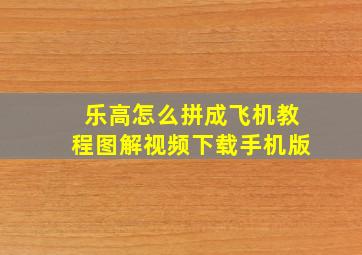 乐高怎么拼成飞机教程图解视频下载手机版